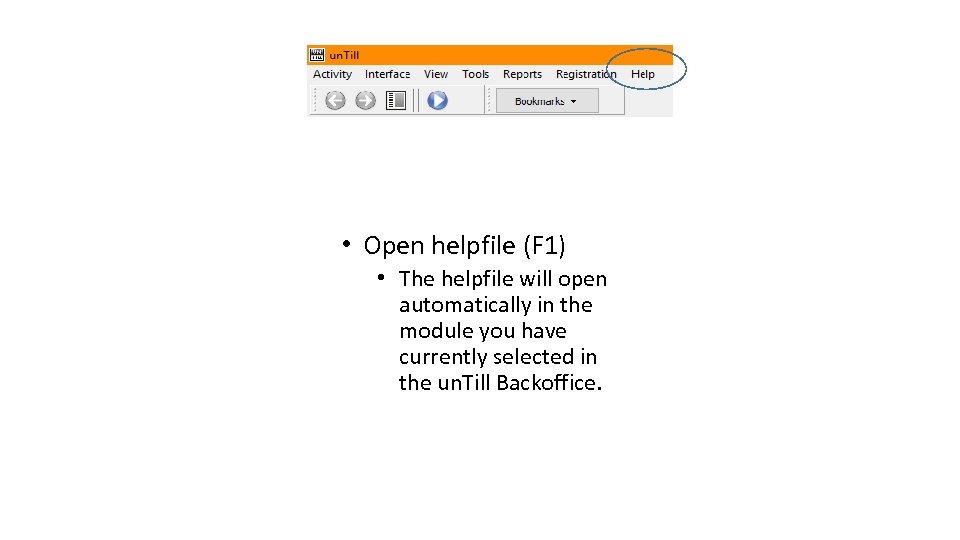 unTill

Activity Interface View Tools Reports Registration Help

Bookmarks

• Open helpfile (F1)
  • The helpfile will open automatically in the module you have currently selected in the unTill Backoffice.